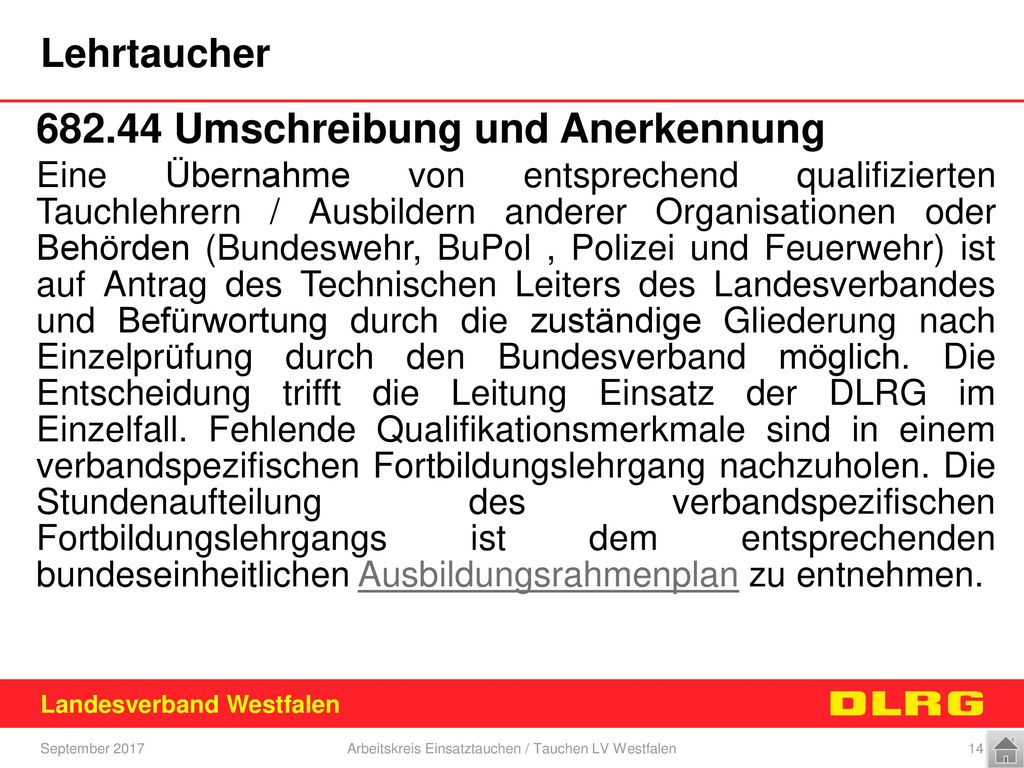 Lehrtaucher

682.44 Umschreibung und Anerkennung

Eine Übernahme von entsprechend qualifizierten Tauchlehrern / Ausbildern anderer Organisationen oder Behörden (Bundeswehr, BuPol , Polizei und Feuerwehr) ist auf Antrag des Technischen Leiters des Landesverbandes und Befürwortung durch die zuständige Gliederung nach Einzelprüfung durch den Bundesverband möglich. Die Entscheidung trifft die Leitung Einsatz der DLRG im Einzelfall. Fehlende Qualifikationsmerkmale sind in einem verbandspezifischen Fortbildungslehrgang nachzuholen. Die Stundenaufteilung des verbandspezifischen Fortbildungslehrgangs ist dem entsprechenden bundeseinheitlichen Ausbildungsrahmenplan zu entnehmen.

Landesverband Westfalen

DLRG

September 2017

Arbeitskreis Einsatztauchen / Tauchen LV Westfalen

14